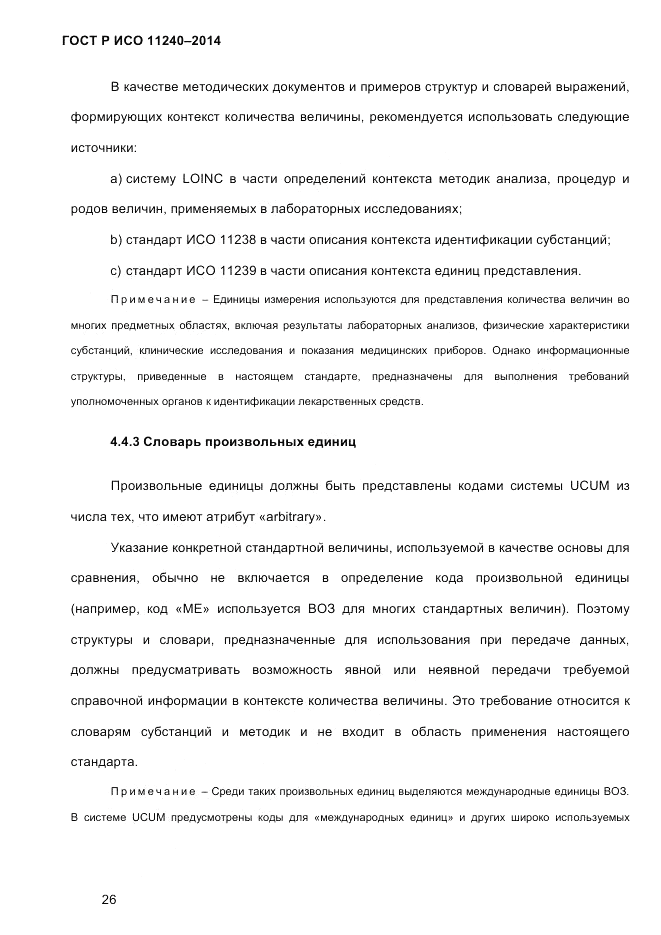 ГОСТ Р ИСО 11240–2014

В качестве методических документов и примеров структур и словарей выражений, формирующих контекст количества величины, рекомендуется использовать следующие источники:

a) систему LOINC в части определений контекста методик анализа, процедур и родов величин, применяемых в лабораторных исследованиях;

b) стандарт ИСО 11238 в части описания контекста идентификации субстанций;

c) стандарт ИСО 11239 в части описания контекста единиц представления.

Примечание – Единицы измерения используются для представления количества величин во многих предметных областях, включая результаты лабораторных анализов, физические характеристики субстанций, клинические исследования и показания медицинских приборов. Однако информационные структуры, приведенные в настоящем стандарте, предназначены для выполнения требований уполномоченных органов к идентификации лекарственных средств.

4.4.3 Словарь произвольных единиц

Произвольные единицы должны быть представлены кодами системы UCUM из числа тех, что имеют атрибут «arbitrary».

Указание конкретной стандартной величины, используемой в качестве основы для сравнения, обычно не включается в определение кода произвольной единицы (например, код «МЕ» используется ВОЗ для многих стандартных величин). Поэтому структуры и словари, предназначенные для использования при передаче данных, должны предусматривать возможность явной или неявной передачи требуемой справочной информации в контексте количества величины. Это требование относится к словарям субстанций и методик и не входит в область применения настоящего стандарта.

Примечание – Среди таких произвольных единиц выделяются международные единицы ВОЗ. В системе UCUM предусмотрены коды для «международных единиц» и других широко используемых

26